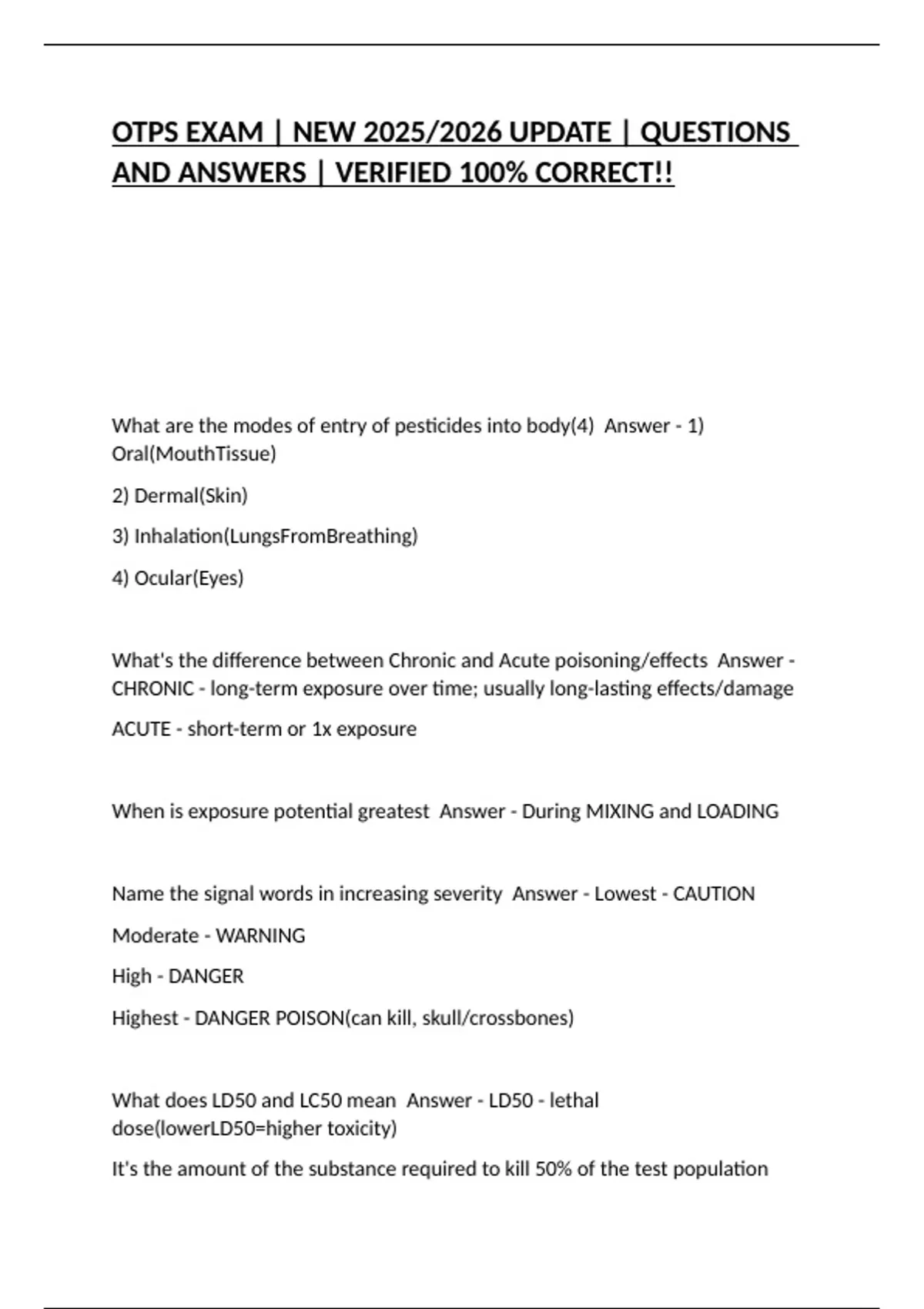 OTPS EXAM | NEW 2025/2026 UPDATE | QUESTIONS AND ANSWERS | VERIFIED 100% CORRECT!!

What are the modes of entry of pesticides into body(4) Answer - 1) Oral(MouthTissue)

2) Dermal(Skin)

3) Inhalation(LungsFromBreathing)

4) Ocular(Eyes)

What's the difference between Chronic and Acute poisoning/effects Answer - CHRONIC - long-term exposure over time; usually long-lasting effects/damage

ACUTE - short-term or 1x exposure

When is exposure potential greatest Answer - During MIXING and LOADING

Name the signal words in increasing severity Answer - Lowest - CAUTION

Moderate - WARNING

High - DANGER

Highest - DANGER POISON(can kill, skull/crossbones)

What does LD50 and LC50 mean Answer - LD50 - lethal dose(lowerLD50=higher toxicity)

It's the amount of the substance required to kill 50% of the test population